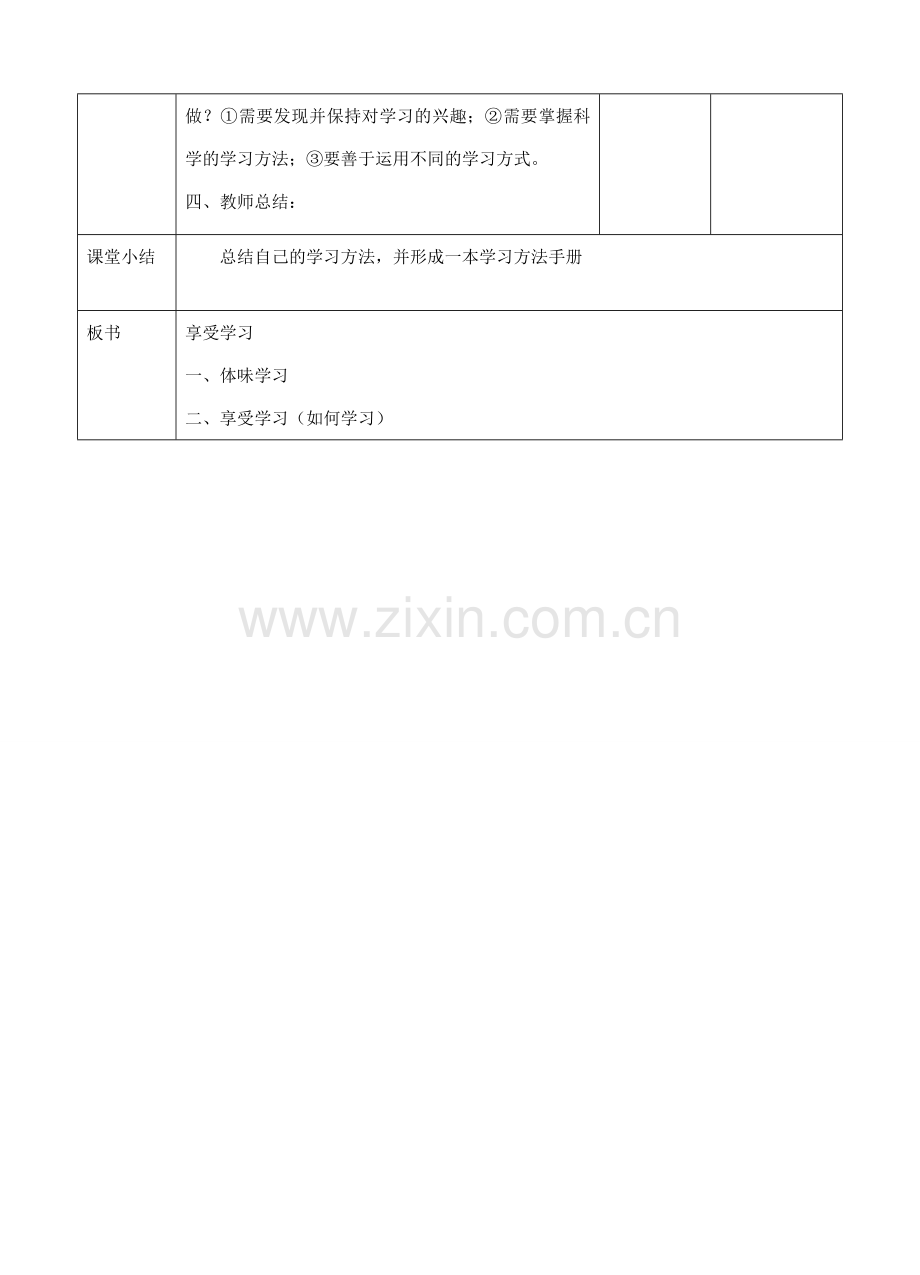 |  | 做？①需要发现并保持对学习的兴趣；②需要掌握科学的学习方法；③要善于运用不同的学习方式。<br>四、教师总结： |  |  |
|---|---|---|---|
| 课堂小结 | 总结自己的学习方法，并形成一本学习方法手册 | | |
| 板书 | 享受学习<br>一、体味学习<br>二、享受学习（如何学习） | | |

www.zixin.com.cn